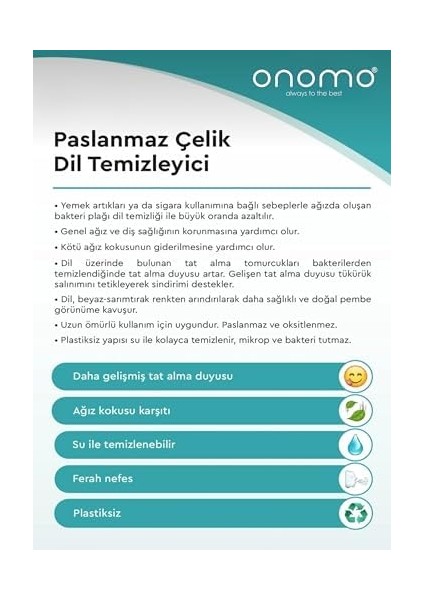 onomo®
always to the best

Paslanmaz Çelik Dil Temizleyici

• Yemek artıkları ya da sigara kullanımına bağlı sebeplerle ağızda oluşan bakteri plağı dil temizliği ile büyük oranda azaltılır.

• Genel ağız ve diş sağlığının korunmasına yardımcı olur.

• Kötü ağız kokusunun giderilmesine yardımcı olur.

• Dil üzerinde bulunan tat alma tomurcukları bakterilerden temizlendiğinde tat alma duyusu artar. Gelişen tat alma duyusu tükürük salınımını tetikleyerek sindirimi destekler.

• Dil, beyaz-sarımtırak renkten arındırılarak daha sağlıklı ve doğal pembe görünüme kavuşur.

• Uzun ömürlü kullanım için uygundur. Paslanmaz ve oksitlenmez.

• Plastiksiz yapısı su ile kolayca temizlenir, mikrop ve bakteri tutmaz.

Daha gelişmiş tat alma duyusu

Ağız kokusu karşıtı

Su ile temizlenebilir

Ferah nefes

Plastiksiz